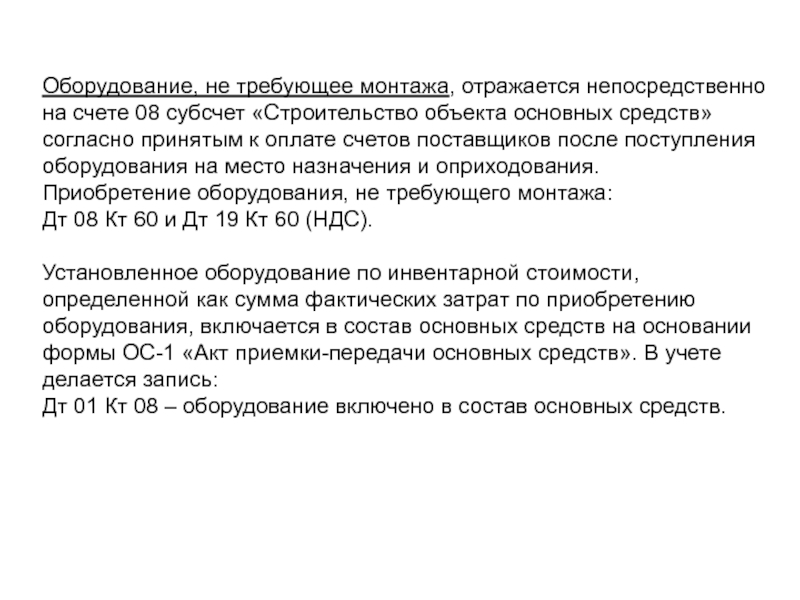 Оборудование, не требующее монтажа, отражается непосредственно на счете 08 субсчет «Строительство объекта основных средств» согласно принятым к оплате счетов поставщиков после поступления оборудования на место назначения и оприходования.
Приобретение оборудования, не требующего монтажа:
Дт 08 Кт 60 и Дт 19 Кт 60 (НДС).

Установленное оборудование по инвентарной стоимости, определенной как сумма фактических затрат по приобретению оборудования, включается в состав основных средств на основании формы ОС-1 «Акт приемки-передачи основных средств». В учете делается запись:
Дт 01 Кт 08 – оборудование включено в состав основных средств.